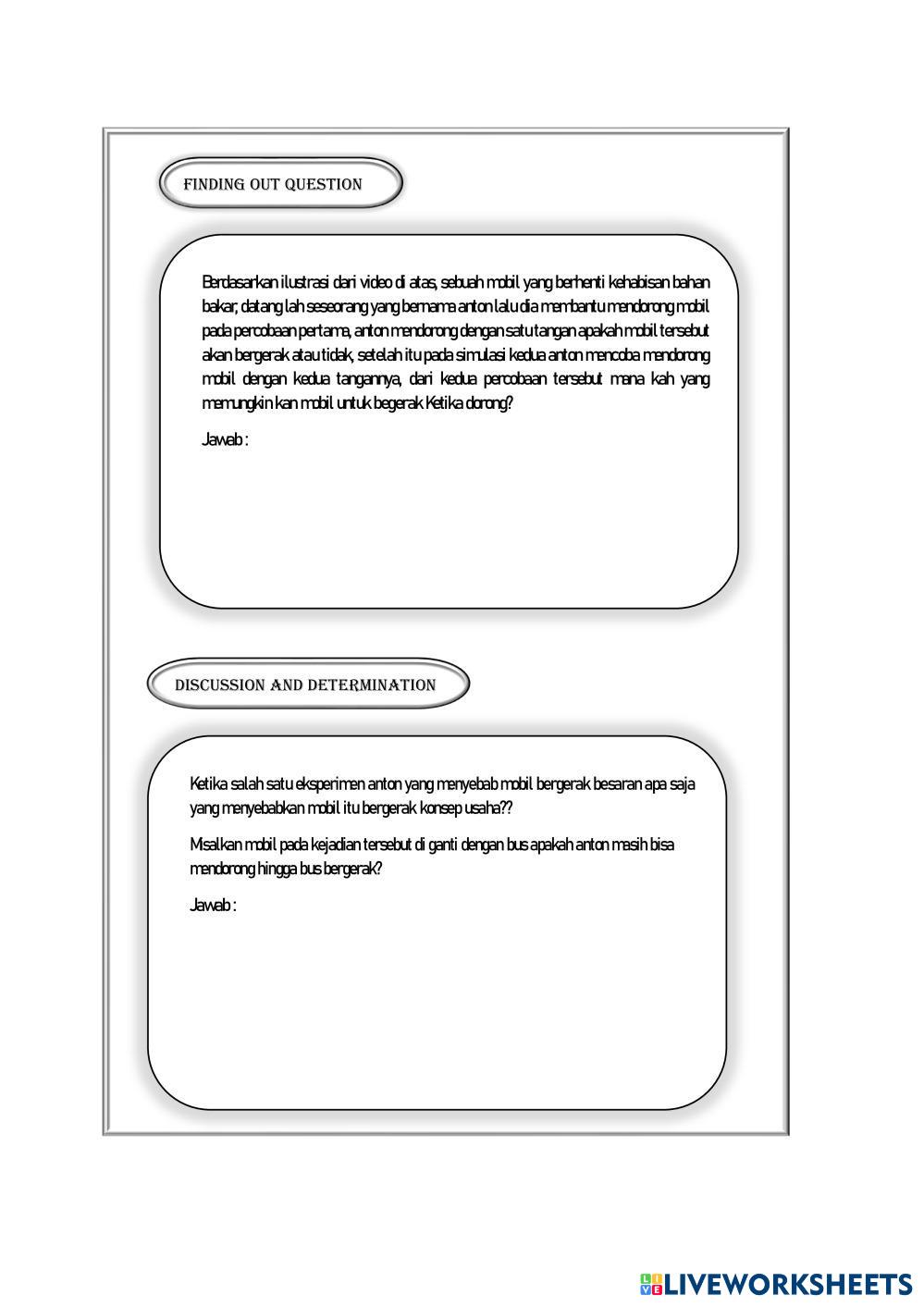 FINDING OUT QUESTION

Berdasarkan ilustrasi dari video di atas, sebuah mobil yang berhenti kehabisan bahan bakar, datang lah seseorang yang bernama anton lalu dia membantu mendorong mobil pada percobaan pertama, anton mendorong dengan satu tangan apakah mobil tersebut akan bergerak atau tidak, setelah itu pada simulasi kedua anton mencoba mendorong mobil dengan kedua tangannya, dari kedua percobaan tersebut mana kah yang memungkin kan mobil untuk begerak Ketika dorong?

Jawab :

DISCUSSION AND DETERMINATION

Ketika salah satu eksperimen anton yang menyebab mobil bergerak besaran apa saja yang menyebabkan mobil itu bergerak konsep usaha??

Misalkan mobil pada kejadian tersebut di ganti dengan bus apakah anton masih bisa mendorong hingga bus bergerak?

Jawab :

LIVEWORKSHEETS